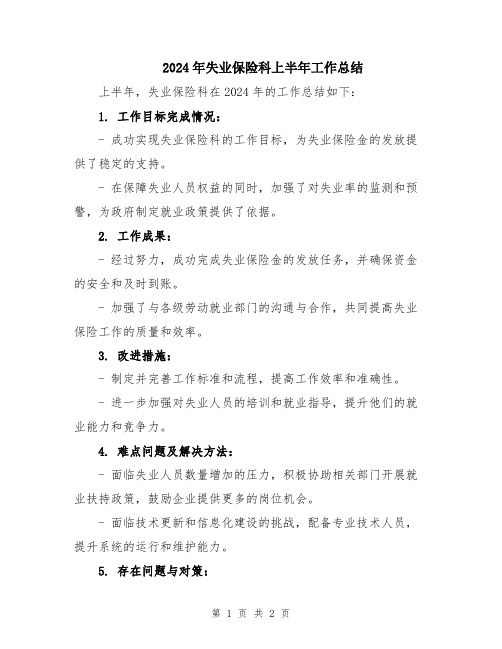 2024年失业保险科上半年工作总结

上半年，失业保险科在2024年的工作总结如下：

1. 工作目标完成情况：

- 成功实现失业保险科的工作目标，为失业保险金的发放提供了稳定的支持。

- 在保障失业人员权益的同时，加强了对失业率的监测和预警，为政府制定就业政策提供了依据。

2. 工作成果：

- 经过努力，成功完成失业保险金的发放任务，并确保资金的安全和及时到账。

- 加强了与各级劳动就业部门的沟通与合作，共同提高失业保险工作的质量和效率。

3. 改进措施：

- 制定并完善工作标准和流程，提高工作效率和准确性。

- 进一步加强对失业人员的培训和就业指导，提升他们的就业能力和竞争力。

4. 难点问题及解决方法：

- 面临失业人员数量增加的压力，积极协助相关部门开展就业扶持政策，鼓励企业提供更多的岗位机会。

- 面临技术更新和信息化建设的挑战，配备专业技术人员，提升系统的运行和维护能力。

5. 存在问题与对策：

第 1 页 共 2 页